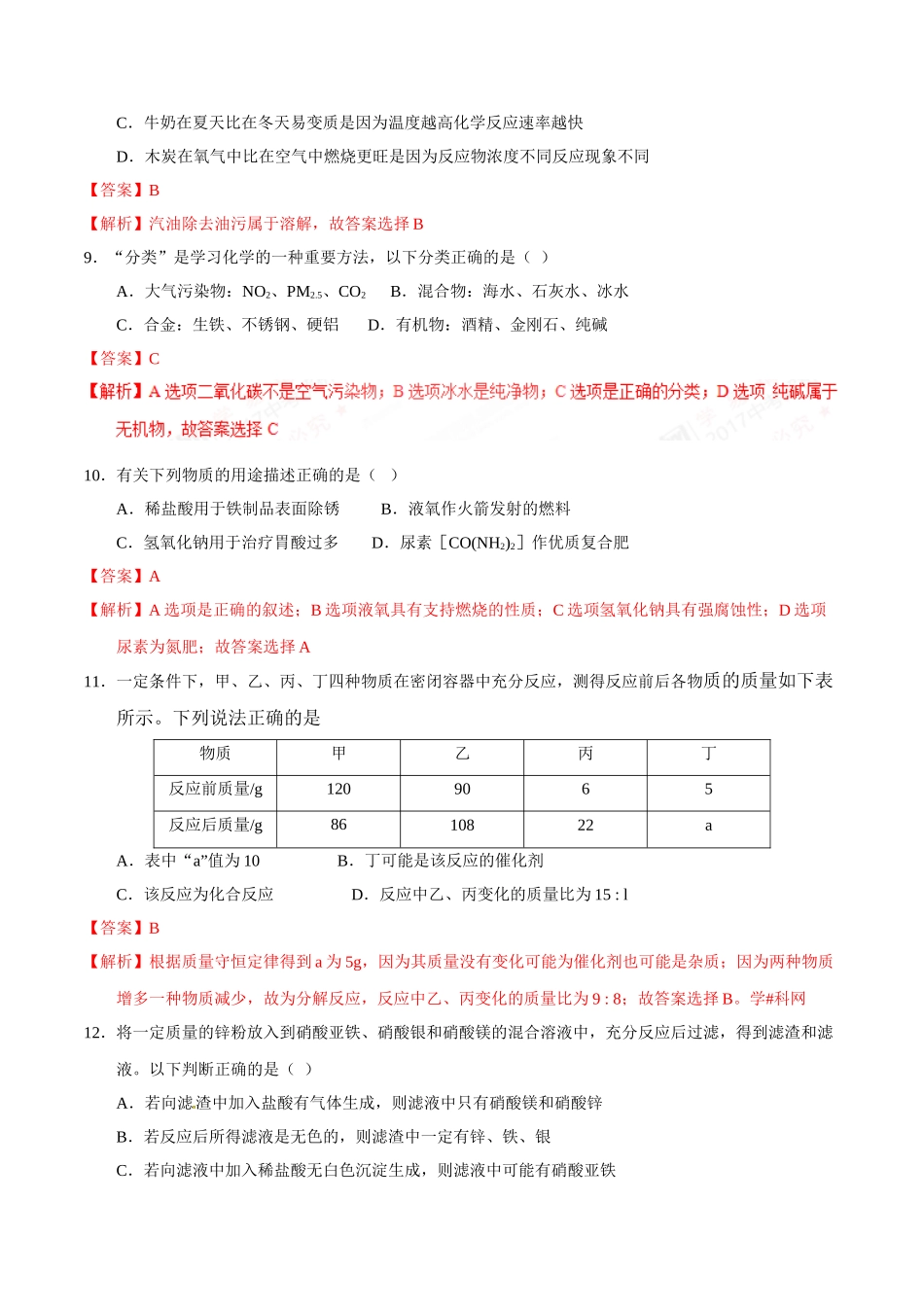 C．牛奶在夏天比在冬天易变质是因为温度越高化学反应速率越快

D．木炭在氧气中比在空气中燃烧更旺是因为反应物浓度不同反应现象不同

【答案】B

【解析】汽油除去油污属于溶解，故答案选择 B

9．“分类”是学习化学的一种重要方法，以下分类正确的是（  ）

A．大气污染物：$NO_2$、$PM_{2.5}$、$CO_2$　B．混合物：海水、石灰水、冰水

C．合金：生铁、不锈钢、硬铝　D．有机物：酒精、金刚石、纯碱

【答案】C

【解析】A 选项二氧化碳不是空气污染物；B 选项冰水是纯净物；C 选项是正确的分类；D 选项 纯碱属于无机物，故答案选择 C

10．有关下列物质的用途描述正确的是（  ）

A．稀盐酸用于铁制品表面除锈　B．液氧作火箭发射的燃料

C．氢氧化钠用于治疗胃酸过多　D．尿素［$CO(NH_2)_2$］作优质复合肥

【答案】A

【解析】A 选项是正确的叙述；B 选项液氧具有支持燃烧的性质；C 选项氢氧化钠具有强腐蚀性；D 选项尿素为氮肥；故答案选择 A

11．一定条件下，甲、乙、丙、丁四种物质在密闭容器中充分反应，测得反应前后各物质的质量如下表所示。下列说法正确的是

| 物质 | 甲 | 乙 | 丙 | 丁 |
|---|---|---|---|---|
| 反应前质量/g | 120 | 90 | 6 | 5 |
| 反应后质量/g | 86 | 108 | 22 | a |

A．表中“a”值为 10　B．丁可能是该反应的催化剂

C．该反应为化合反应　D．反应中乙、丙变化的质量比为 15 : l

【答案】B

【解析】根据质量守恒定律得到 a 为 5g，因为其质量没有变化可能为催化剂也可能是杂质；因为两种物质增多一种物质减少，故为分解反应，反应中乙、丙变化的质量比为 9 : 8；故答案选择 B。学#科网

12．将一定质量的锌粉放入到硝酸亚铁、硝酸银和硝酸镁的混合溶液中，充分反应后过滤，得到滤渣和滤液。以下判断正确的是（  ）

A．若向滤渣中加入盐酸有气体生成，则滤液中只有硝酸镁和硝酸锌

B．若反应后所得滤液是无色的，则滤渣中一定有锌、铁、银

C．若向滤液中加入稀盐酸无白色沉淀生成，则滤液中可能有硝酸亚铁